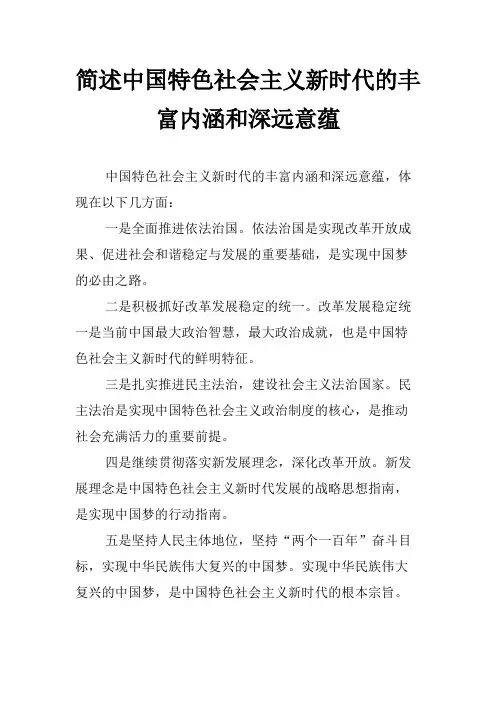 简述中国特色社会主义新时代的丰富内涵和深远意蕴

中国特色社会主义新时代的丰富内涵和深远意蕴，体现在以下几方面：

一是全面推进依法治国。依法治国是实现改革开放成果、促进社会和谐稳定与发展的重要基础，是实现中国梦的必由之路。

二是积极抓好改革发展稳定的统一。改革发展稳定统一是当前中国最大政治智慧，最大政治成就，也是中国特色社会主义新时代的鲜明特征。

三是扎实推进民主法治，建设社会主义法治国家。民主法治是实现中国特色社会主义政治制度的核心，是推动社会充满活力的重要前提。

四是继续贯彻落实新发展理念，深化改革开放。新发展理念是中国特色社会主义新时代发展的战略思想指南，是实现中国梦的行动指南。

五是坚持人民主体地位，坚持“两个一百年”奋斗目标，实现中华民族伟大复兴的中国梦。实现中华民族伟大复兴的中国梦，是中国特色社会主义新时代的根本宗旨。